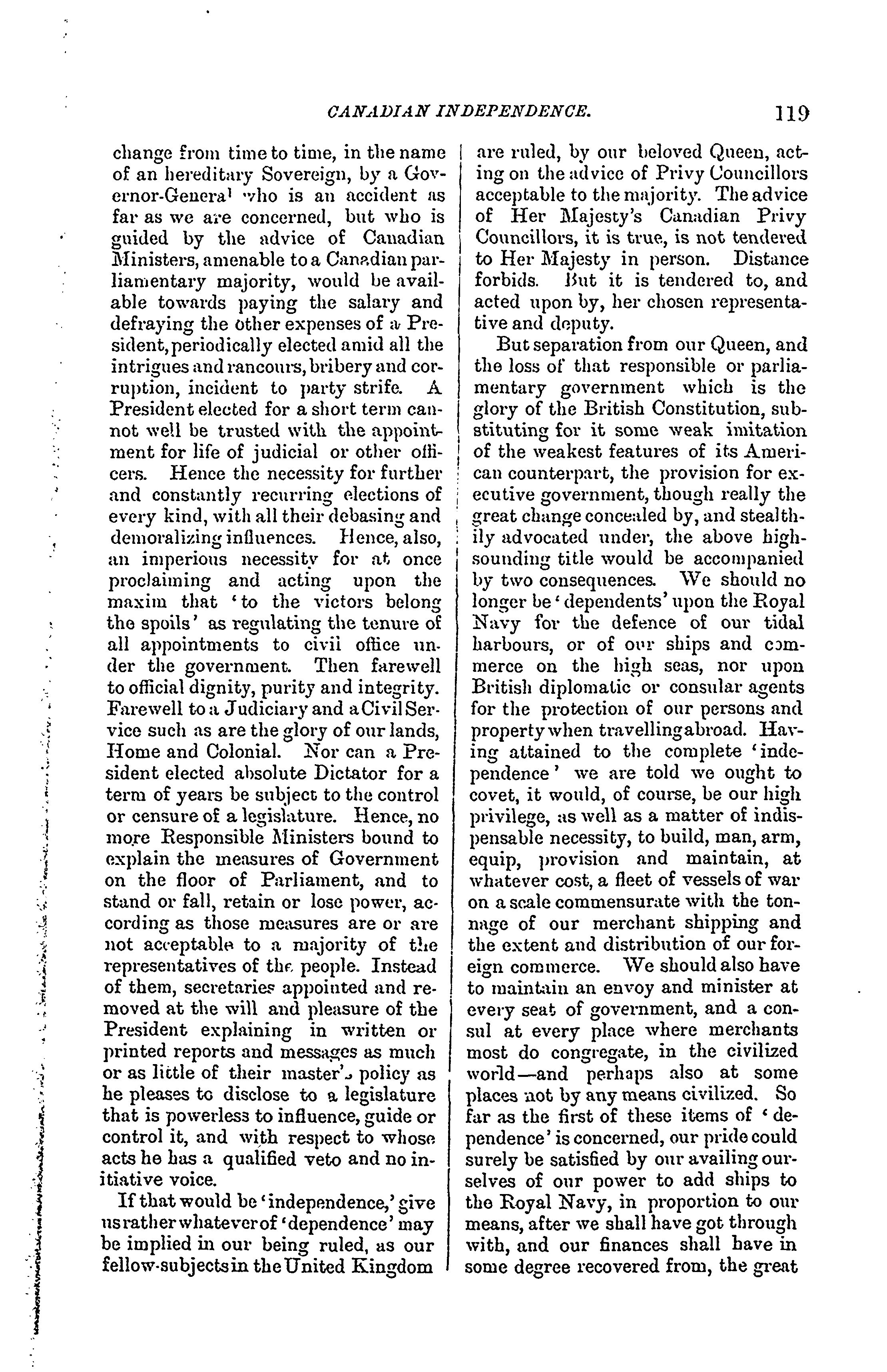 CANADIAN INDEPENDENCE. 119

change from time to time, in the name of an hereditary Sovereign, by a Governor-General who is an accident as far as we are concerned, but who is guided by the advice of Canadian Ministers, amenable to a Canadian parliamentary majority, would be available towards paying the salary and defraying the other expenses of a President, periodically elected amid all the intrigues and rancours, bribery and corruption, incident to party strife. A President elected for a short term cannot well be trusted with the appointment for life of judicial or other officers. Hence the necessity for further and constantly recurring elections of every kind, with all their debasing and demoralizing influences. Hence, also, an imperious necessity for at once proclaiming and acting upon the maxim that 'to the victors belong the spoils' as regulating the tenure of all appointments to civil office under the government. Then farewell to official dignity, purity and integrity. Farewell to a Judiciary and a Civil Service such as are the glory of our lands, Home and Colonial. Nor can a President elected absolute Dictator for a term of years be subject to the control or censure of a legislature. Hence, no more Responsible Ministers bound to explain the measures of Government on the floor of Parliament, and to stand or fall, retain or lose power, according as those measures are or are not acceptable to a majority of the representatives of the people. Instead of them, secretaries appointed and removed at the will and pleasure of the President explaining in written or printed reports and messages as much or as little of their master's policy as he pleases to disclose to a legislature that is powerless to influence, guide or control it, and with respect to whose acts he has a qualified veto and no initiative voice.

If that would be 'independence,' give us rather whatever of 'dependence' may be implied in our being ruled, as our fellow-subjects in the United Kingdom are ruled, by our beloved Queen, acting on the advice of Privy Councillors acceptable to the majority. The advice of Her Majesty's Canadian Privy Councillors, it is true, is not tendered to Her Majesty in person. Distance forbids. But it is tendered to, and acted upon by, her chosen representative and deputy.

But separation from our Queen, and the loss of that responsible or parliamentary government which is the glory of the British Constitution, substituting for it some weak imitation of the weakest features of its American counterpart, the provision for executive government, though really the great change concealed by, and stealthily advocated under, the above high-sounding title would be accompanied by two consequences. We should no longer be 'dependents' upon the Royal Navy for the defence of our tidal harbours, or of our ships and commerce on the high seas, nor upon British diplomatic or consular agents for the protection of our persons and property when travelling abroad. Having attained to the complete 'independence' we are told we ought to covet, it would, of course, be our high privilege, as well as a matter of indispensable necessity, to build, man, arm, equip, provision and maintain, at whatever cost, a fleet of vessels of war on a scale commensurate with the tonnage of our merchant shipping and the extent and distribution of our foreign commerce. We should also have to maintain an envoy and minister at every seat of government, and a consul at every place where merchants most do congregate, in the civilized world—and perhaps also at some places not by any means civilized. So far as the first of these items of 'dependence' is concerned, our pride could surely be satisfied by our availing ourselves of our power to add ships to the Royal Navy, in proportion to our means, after we shall have got through with, and our finances shall have in some degree recovered from, the great